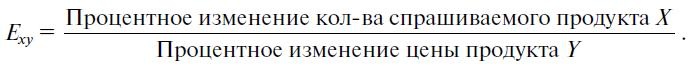 $E_{xy} = \frac{\text{Процентное изменение кол-ва спрашиваемого продукта } X}{\text{Процентное изменение цены продукта } Y}$.